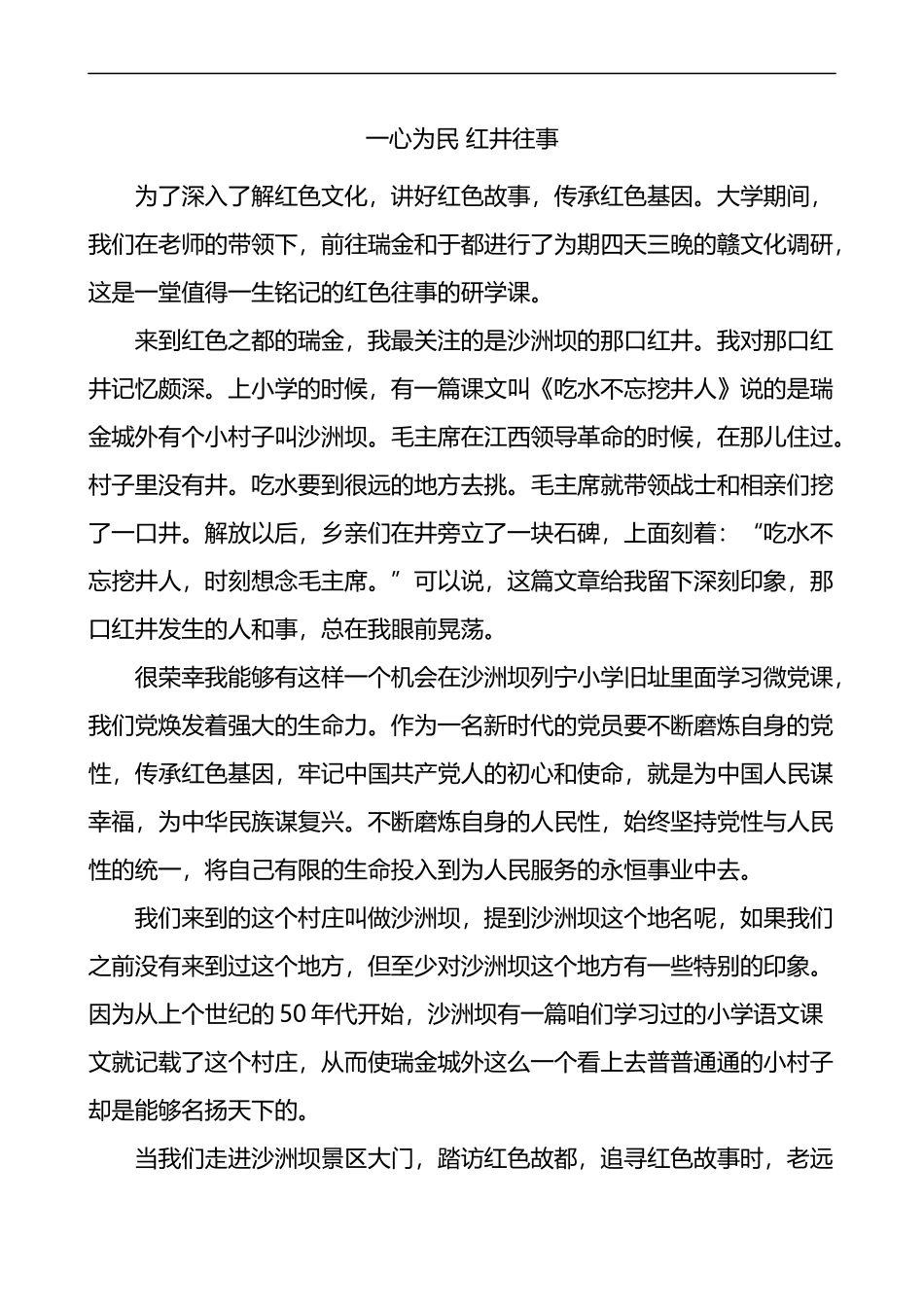 一心为民 红井往事

为了深入了解红色文化，讲好红色故事，传承红色基因。大学期间，我们在老师的带领下，前往瑞金和于都进行了为期四天三晚的赣文化调研，这是一堂值得一生铭记的红色往事的研学课。

来到红色之都的瑞金，我最关注的是沙洲坝的那口红井。我对那口红井记忆颇深。上小学的时候，有一篇课文叫《吃水不忘挖井人》说的是瑞金城外有个小村子叫沙洲坝。毛主席在江西领导革命的时候，在那儿住过。村子里没有井。吃水要到很远的地方去挑。毛主席就带领战士和相亲们挖了一口井。解放以后，乡亲们在井旁立了一块石碑，上面刻着：“吃水不忘挖井人，时刻想念毛主席。”可以说，这篇文章给我留下深刻印象，那口红井发生的人和事，总在我眼前晃荡。

很荣幸我能够有这样一个机会在沙洲坝列宁小学旧址里面学习微党课，我们党焕发着强大的生命力。作为一名新时代的党员要不断磨炼自身的党性，传承红色基因，牢记中国共产党人的初心和使命，就是为中国人民谋幸福，为中华民族谋复兴。不断磨炼自身的人民性，始终坚持党性与人民性的统一，将自己有限的生命投入到为人民服务的永恒事业中去。

我们来到的这个村庄叫做沙洲坝，提到沙洲坝这个地名呢，如果我们之前没有来到过这个地方，但至少对沙洲坝这个地方有一些特别的印象。因为从上个世纪的 50 年代开始，沙洲坝有一篇咱们学习过的小学语文课文就记载了这个村庄，从而使瑞金城外这么一个看上去普普通通的小村子却是能够名扬天下的。

当我们走进沙洲坝景区大门，踏访红色故都，追寻红色故事时，老远